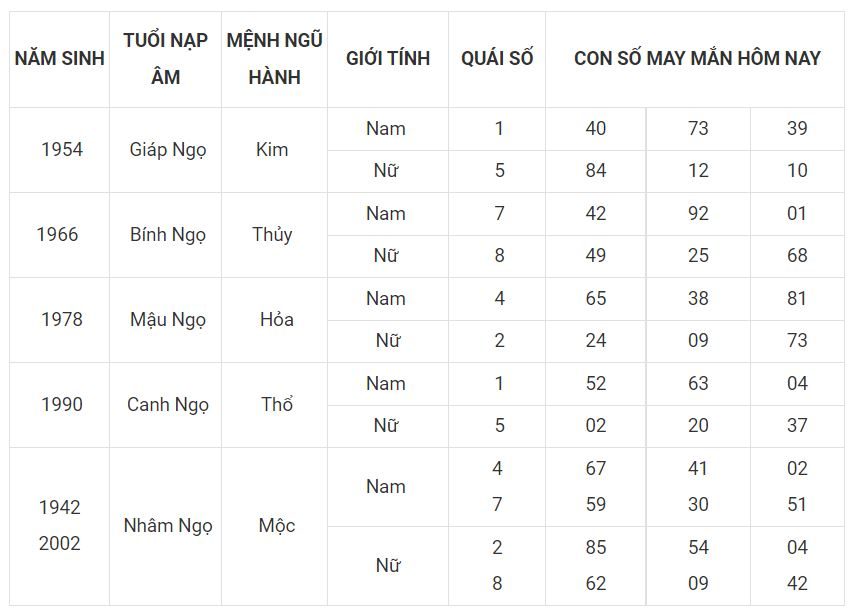 | NĂM SINH | TUỔI NẠP ÂM | MỆNH NGŨ HÀNH | GIỚI TÍNH | QUÁI SỐ | CON SỐ MAY MẮN HÔM NAY | | |
|---|---|---|---|---|---|---|---|
| 1954 | Giáp Ngọ | Kim | Nam | 1 | 40 | 73 | 39 |
| | | | Nữ | 5 | 84 | 12 | 10 |
| 1966 | Bính Ngọ | Thủy | Nam | 7 | 42 | 92 | 01 |
| | | | Nữ | 8 | 49 | 25 | 68 |
| 1978 | Mậu Ngọ | Hỏa | Nam | 4 | 65 | 38 | 81 |
| | | | Nữ | 2 | 24 | 09 | 73 |
| 1990 | Canh Ngọ | Thổ | Nam | 1 | 52 | 63 | 04 |
| | | | Nữ | 5 | 02 | 20 | 37 |
| 1942 2002 | Nhâm Ngọ | Mộc | Nam | 4 7 | 67 59 | 41 30 | 02 51 |
| | | | Nữ | 2 8 | 85 62 | 54 09 | 04 42 |